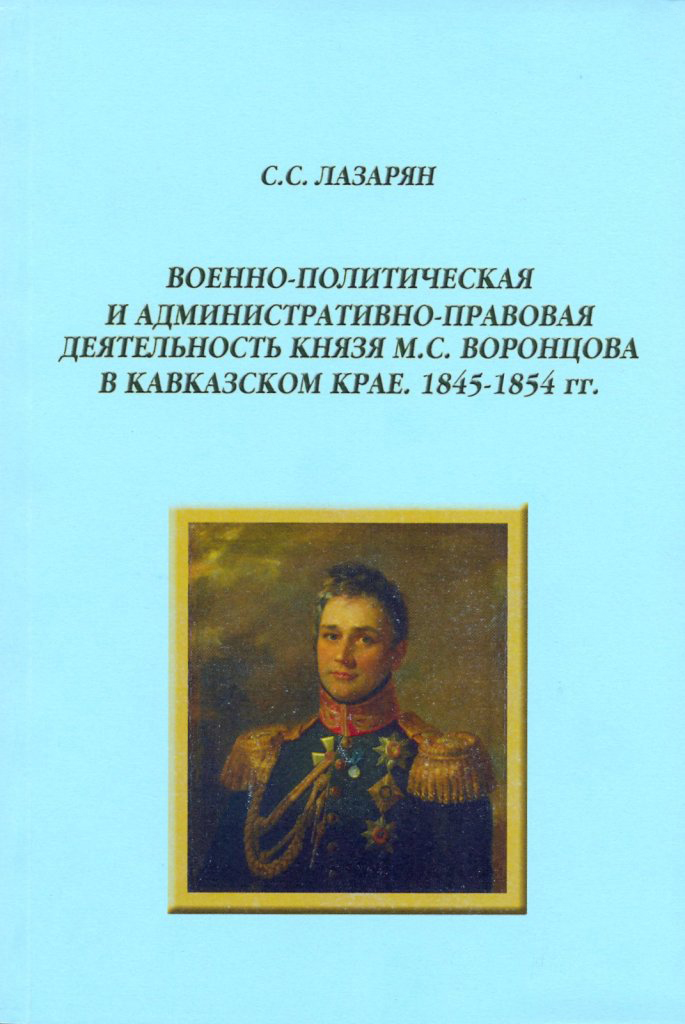 С.С. ЛАЗАРЯН

ВОЕННО-ПОЛИТИЧЕСКАЯ
И АДМИНИСТРАТИВНО-ПРАВОВАЯ
ДЕЯТЕЛЬНОСТЬ КНЯЗЯ М.С. ВОРОНЦОВА
В КАВКАЗСКОМ КРАЕ. 1845-1854 гг.